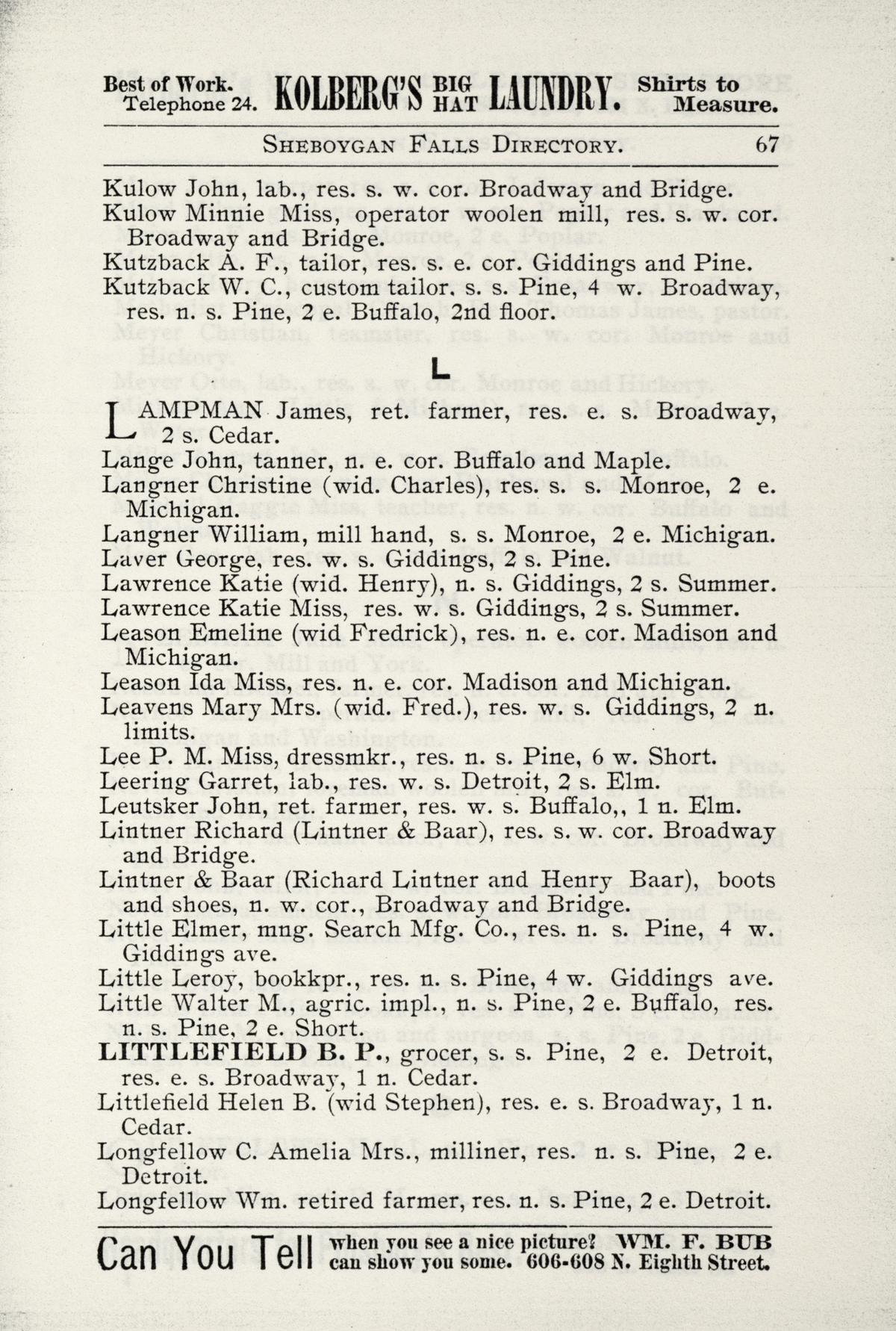 Best of Work. Telephone 24. KOLBERG'S BIG HAT LAUNDRY. Shirts to Measure.

SHEBOYGAN FALLS DIRECTORY. 67

Kulow John, lab., res. s. w. cor. Broadway and Bridge.
Kulow Minnie Miss, operator woolen mill, res. s. w. cor. Broadway and Bridge.
Kutzback A. F., tailor, res. s. e. cor. Giddings and Pine.
Kutzback W. C., custom tailor, s. s. Pine, 4 w. Broadway, res. n. s. Pine, 2 e. Buffalo, 2nd floor.

L

LAMPMAN James, ret. farmer, res. e. s. Broadway, 2 s. Cedar.
Lange John, tanner, n. e. cor. Buffalo and Maple.
Langner Christine (wid. Charles), res. s. s. Monroe, 2 e. Michigan.
Langner William, mill hand, s. s. Monroe, 2 e. Michigan.
Laver George, res. w. s. Giddings, 2 s. Pine.
Lawrence Katie (wid. Henry), n. s. Giddings, 2 s. Summer.
Lawrence Katie Miss, res. w. s. Giddings, 2 s. Summer.
Leason Emeline (wid Fredrick), res. n. e. cor. Madison and Michigan.
Leason Ida Miss, res. n. e. cor. Madison and Michigan.
Leavens Mary Mrs. (wid. Fred.), res. w. s. Giddings, 2 n. limits.
Lee P. M. Miss, dressmkr., res. n. s. Pine, 6 w. Short.
Leering Garret, lab., res. w. s. Detroit, 2 s. Elm.
Leutsker John, ret. farmer, res. w. s. Buffalo,, 1 n. Elm.
Lintner Richard (Lintner & Baar), res. s. w. cor. Broadway and Bridge.
Lintner & Baar (Richard Lintner and Henry Baar), boots and shoes, n. w. cor., Broadway and Bridge.
Little Elmer, mng. Search Mfg. Co., res. n. s. Pine, 4 w. Giddings ave.
Little Leroy, bookkpr., res. n. s. Pine, 4 w. Giddings ave.
Little Walter M., agric. impl., n. s. Pine, 2 e. Buffalo, res. n. s. Pine, 2 e. Short.
LITTLEFIELD B. P., grocer, s. s. Pine, 2 e. Detroit, res. e. s. Broadway, 1 n. Cedar.
Littlefield Helen B. (wid Stephen), res. e. s. Broadway, 1 n. Cedar.
Longfellow C. Amelia Mrs., milliner, res. n. s. Pine, 2 e. Detroit.
Longfellow Wm. retired farmer, res. n. s. Pine, 2 e. Detroit.

Can You Tell when you see a nice picture? WM. F. BUB can show you some. 606-608 N. Eighth Street.